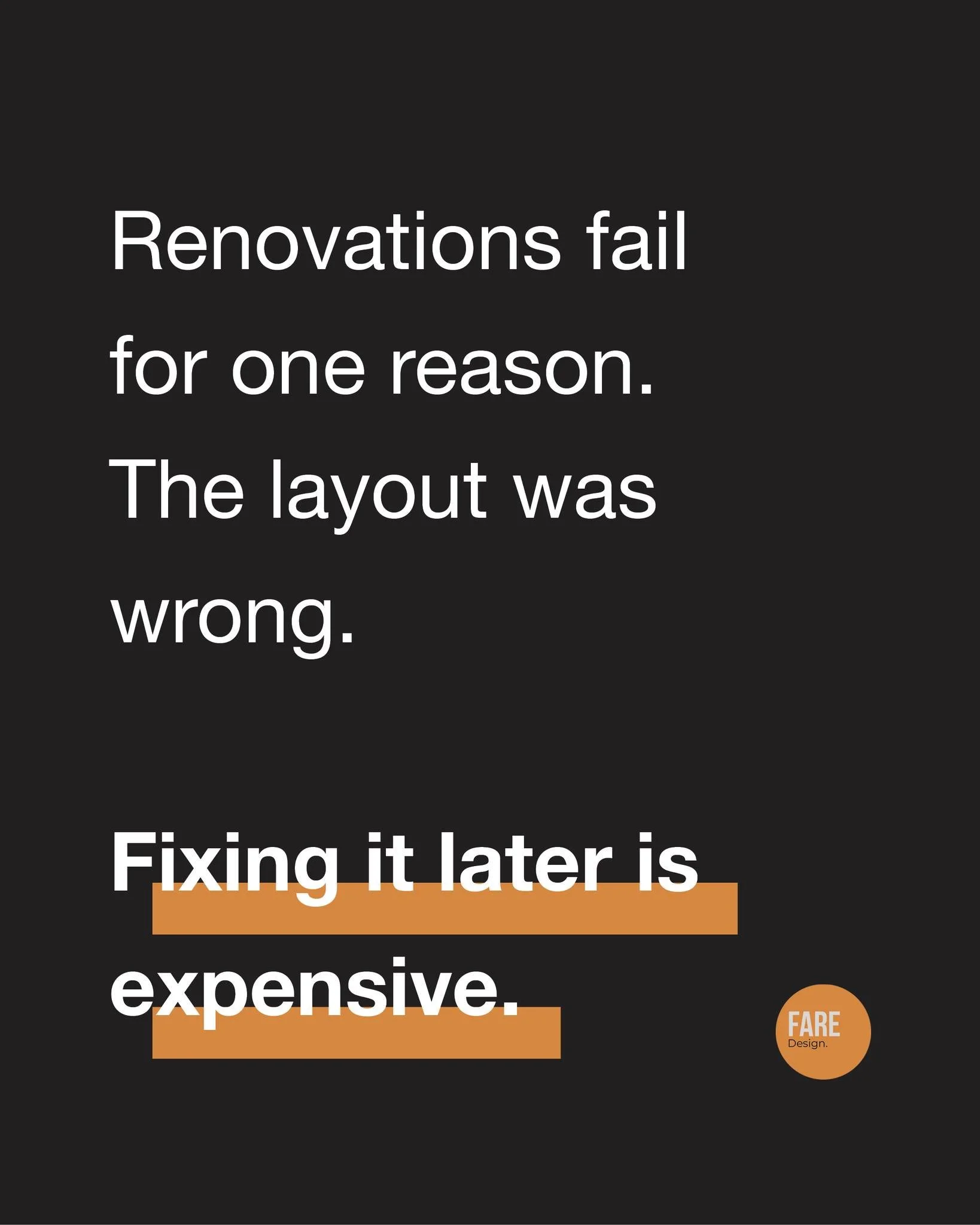 Renovations fail for one reason. The layout was wrong.

Fixing it later is expensive.

FARE
Design.